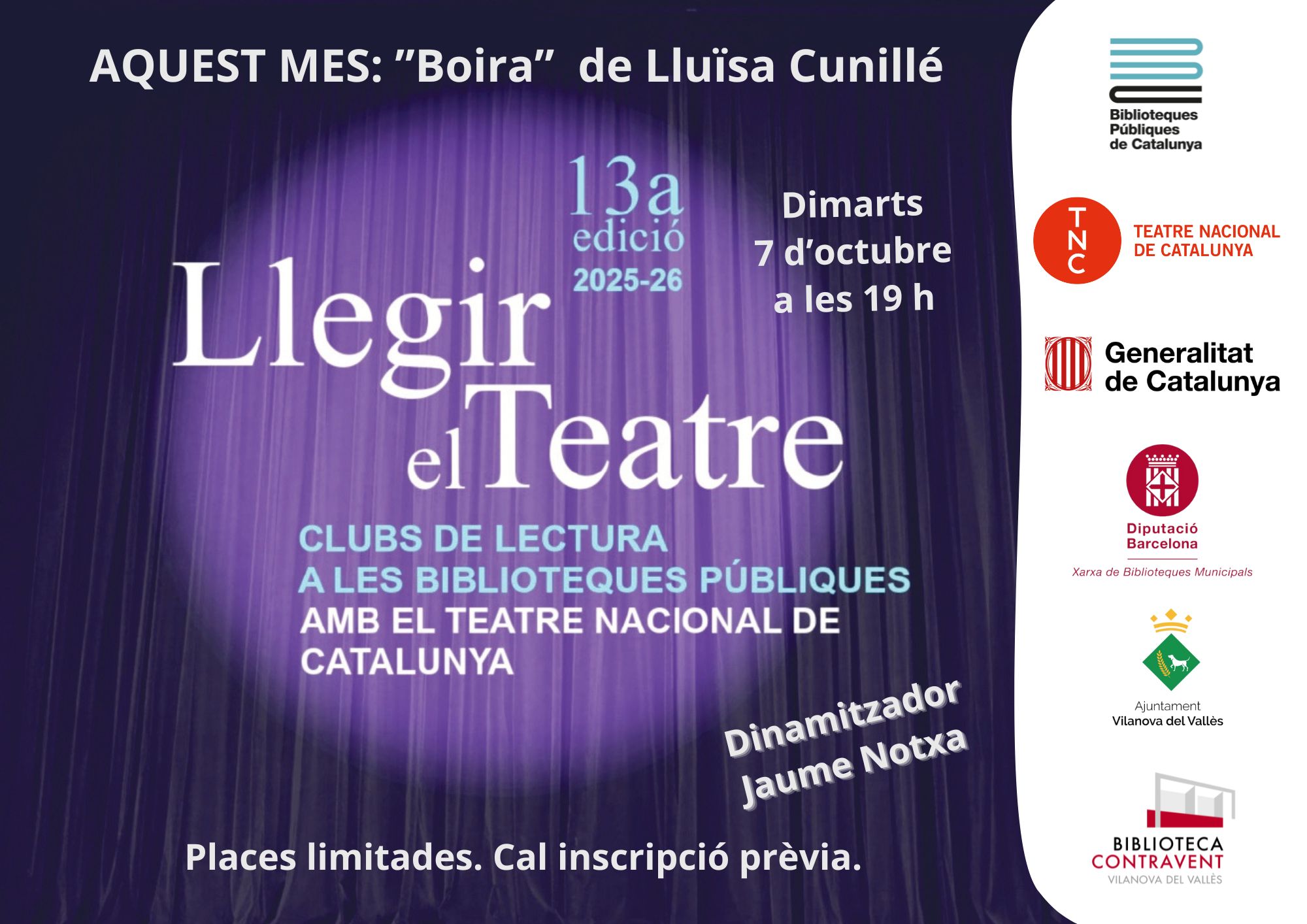 AQUEST MES: "Boira" de Lluïsa Cunillé

13a
edició
2025-26

Dimarts
7 d'octubre
a les 19 h

Llegir
el Teatre

CLUBS DE LECTURA
A LES BIBLIOTEQUES PÚBLIQUES
AMB EL TEATRE NACIONAL DE CATALUNYA

Dinamitzador
Jaume Notxa

Places limitades. Cal inscripció prèvia.

Biblioteques
Públiques
de Catalunya

TNC
TEATRE NACIONAL
DE CATALUNYA

Generalitat
de Catalunya

Diputació
Barcelona
Xarxa de Biblioteques Municipals

Ajuntament
Vilanova del Vallès

BIBLIOTECA
CONTRAVENT
VILANOVA DEL VALLÈS